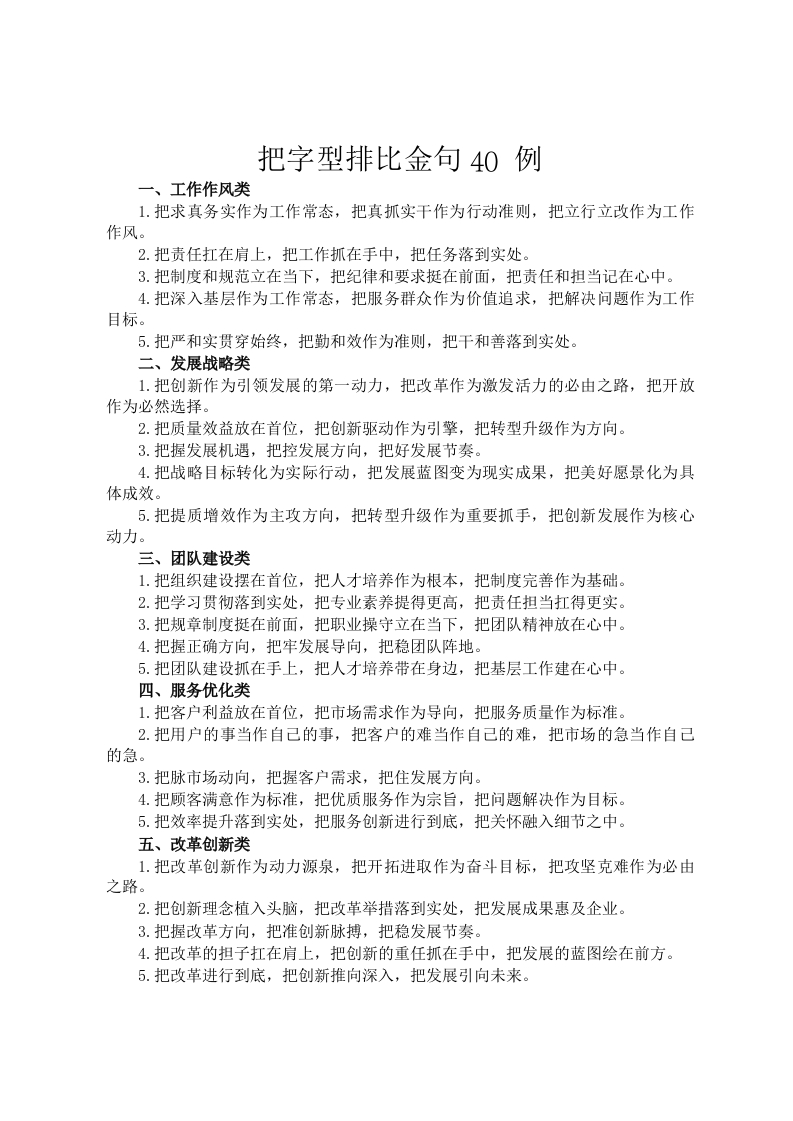 把字型排比金句 40 例

一、工作作风类

1.把求真务实作为工作常态，把真抓实干作为行动准则，把立行立改作为工作作风。

2.把责任扛在肩上，把工作抓在手中，把任务落到实处。

3.把制度和规范立在当下，把纪律和要求挺在前面，把责任和担当记在心中。

4.把深入基层作为工作常态，把服务群众作为价值追求，把解决问题作为工作目标。

5.把严和实贯穿始终，把勤和效作为准则，把干和善落到实处。

二、发展战略类

1.把创新作为引领发展的第一动力，把改革作为激发活力的必由之路，把开放作为必然选择。

2.把质量效益放在首位，把创新驱动作为引擎，把转型升级作为方向。

3.把握发展机遇，把控发展方向，把好发展节奏。

4.把战略目标转化为实际行动，把发展蓝图变为现实成果，把美好愿景化为具体成效。

5.把提质增效作为主攻方向，把转型升级作为重要抓手，把创新发展作为核心动力。

三、团队建设类

1.把组织建设摆在首位，把人才培养作为根本，把制度完善作为基础。

2.把学习贯彻落到实处，把专业素养提得更高，把责任担当扛得更实。

3.把规章制度挺在前面，把职业操守立在当下，把团队精神放在心中。

4.把握正确方向，把牢发展导向，把稳团队阵地。

5.把团队建设抓在手上，把人才培养带在身边，把基层工作建在心中。

四、服务优化类

1.把客户利益放在首位，把市场需求作为导向，把服务质量作为标准。

2.把用户的事当作自己的事，把客户的难当作自己的难，把市场的急当作自己的急。

3.把脉市场动向，把握客户需求，把住发展方向。

4.把顾客满意作为标准，把优质服务作为宗旨，把问题解决作为目标。

5.把效率提升落到实处，把服务创新进行到底，把关怀融入细节之中。

五、改革创新类

1.把改革创新作为动力源泉，把开拓进取作为奋斗目标，把攻坚克难作为必由之路。

2.把创新理念植入头脑，把改革举措落到实处，把发展成果惠及企业。

3.把握改革方向，把准创新脉搏，把稳发展节奏。

4.把改革的担子扛在肩上，把创新的重任抓在手中，把发展的蓝图绘在前方。

5.把改革进行到底，把创新推向深入，把发展引向未来。